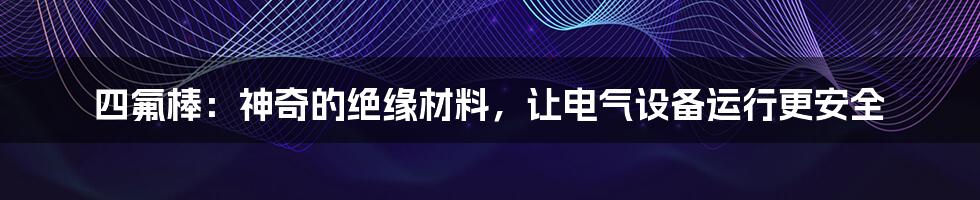 四氟棒：神奇的绝缘材料，让电气设备运行更安全